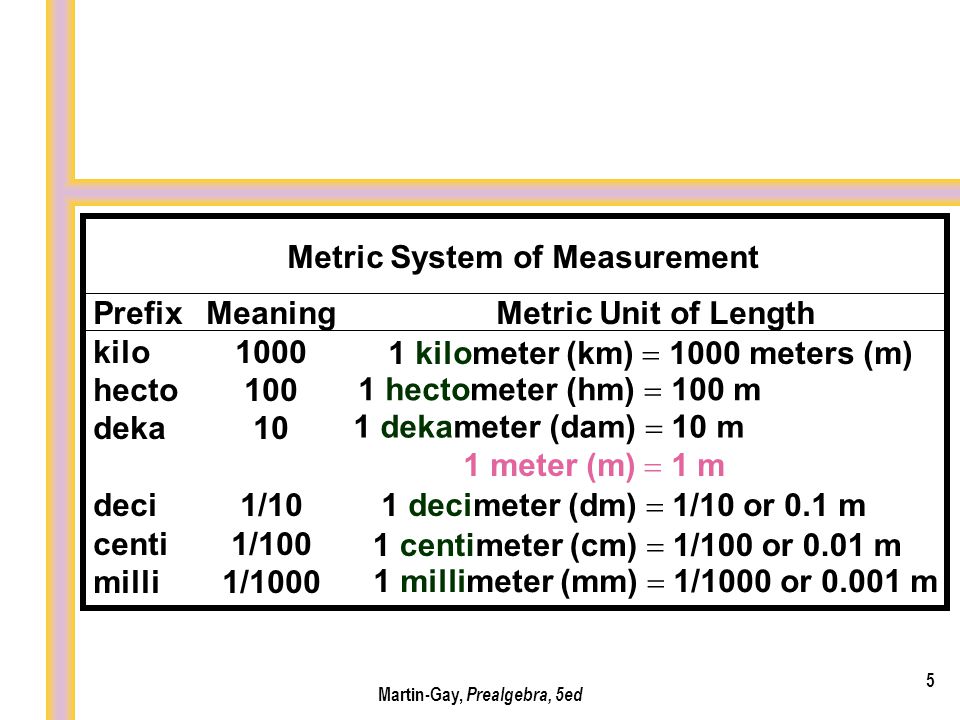 Metric System of Measurement

| Prefix | Meaning | Metric Unit of Length |
|---|---|---|
| kilo | 1000 | 1 kilometer (km) = 1000 meters (m) |
| hecto | 100 | 1 hectometer (hm) = 100 m |
| deka | 10 | 1 dekameter (dam) = 10 m |
| | | 1 meter (m) = 1 m |
| deci | 1/10 | 1 decimeter (dm) = 1/10 or 0.1 m |
| centi | 1/100 | 1 centimeter (cm) = 1/100 or 0.01 m |
| milli | 1/1000 | 1 millimeter (mm) = 1/1000 or 0.001 m |

Martin-Gay, Prealgebra, 5ed

5